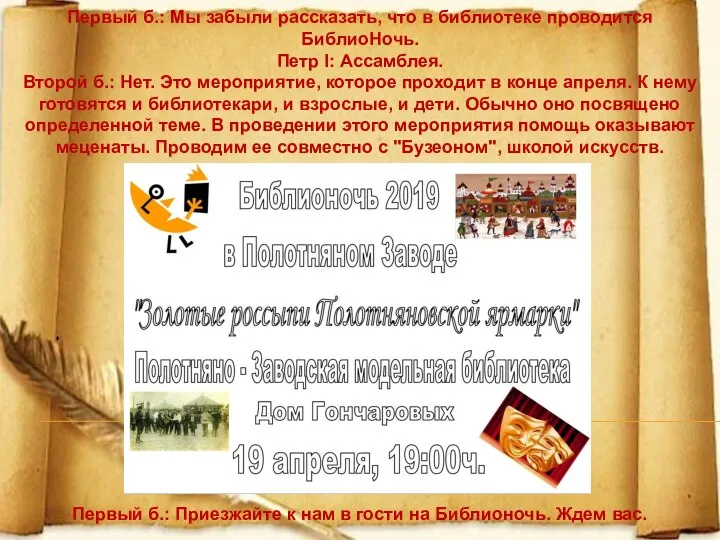 Первый б.: Мы забыли рассказать, что в библиотеке проводится БиблиоНочь.
Петр I: Ассамблея.
Второй б.: Нет. Это мероприятие, которое проходит в конце апреля. К нему готовятся и библиотекари, и взрослые, и дети. Обычно оно посвящено определенной теме. В проведении этого мероприятия помощь оказывают меценаты. Проводим ее совместно с "Бузеоном", школой искусств.

Библионочь 2019
в Полотняном Заводе
"Золотые россыпи Полотняновской ярмарки"
Полотняно - Заводская модельная библиотека
Дом Гончаровых
19 апреля, 19:00ч.

Первый б.: Приезжайте к нам в гости на Библионочь. Ждем вас.